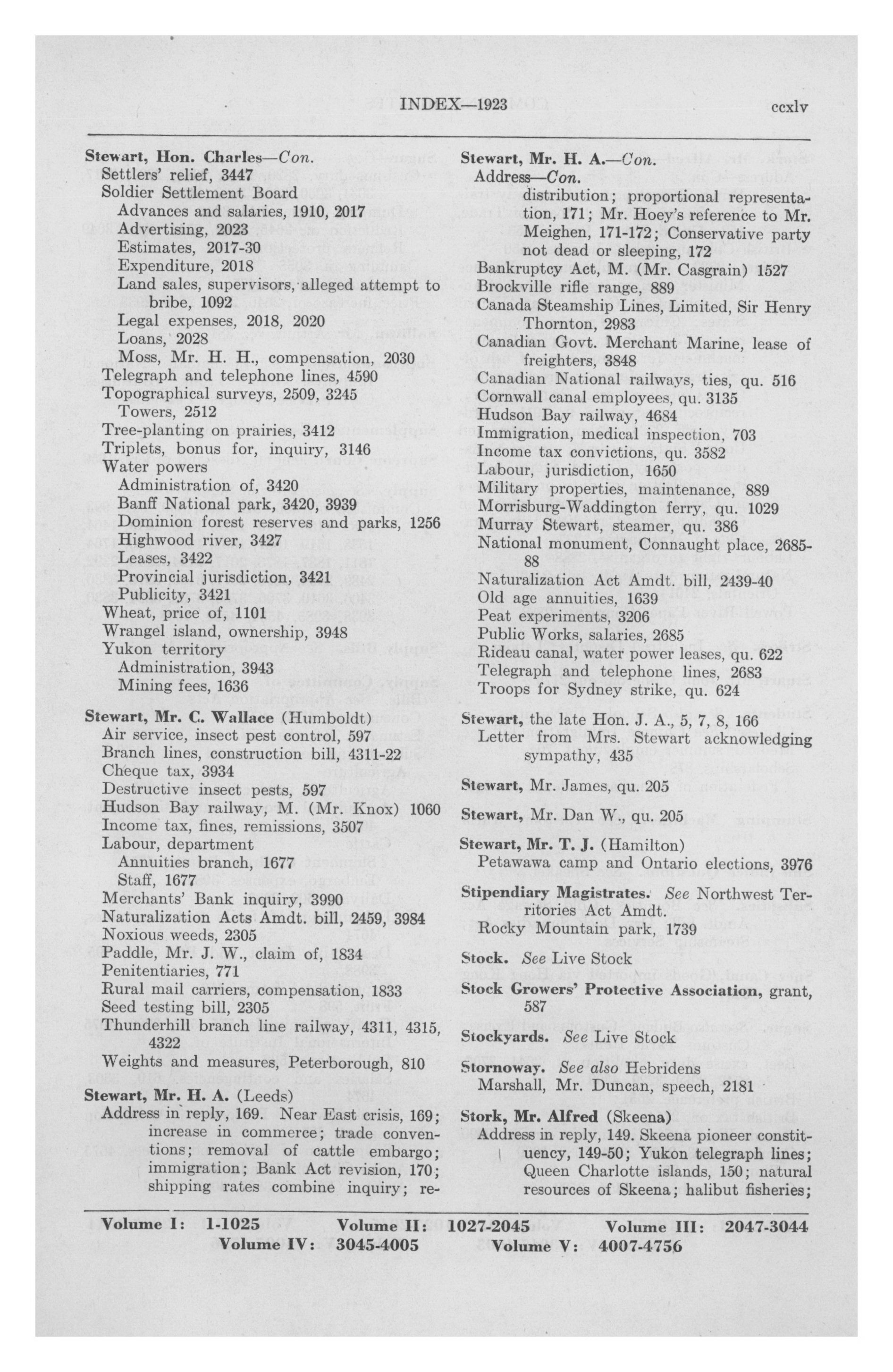 INDEX—1923 ccxlv

Stewart, Hon. Charles—Con.
Settlers' relief, 3447
Soldier Settlement Board
Advances and salaries, 1910, 2017
Advertising, 2023
Estimates, 2017-30
Expenditure, 2018
Land sales, supervisors, alleged attempt to bribe, 1092
Legal expenses, 2018, 2020
Loans, 2028
Moss, Mr. H. H., compensation, 2030
Telegraph and telephone lines, 4590
Topographical surveys, 2509, 3245
Towers, 2512
Tree-planting on prairies, 3412
Triplets, bonus for, inquiry, 3146
Water powers
Administration of, 3420
Banff National park, 3420, 3939
Dominion forest reserves and parks, 1256
Highwood river, 3427
Leases, 3422
Provincial jurisdiction, 3421
Publicity, 3421
Wheat, price of, 1101
Wrangel island, ownership, 3948
Yukon territory
Administration, 3943
Mining fees, 1636

Stewart, Mr. C. Wallace (Humboldt)
Air service, insect pest control, 597
Branch lines, construction bill, 4311-22
Cheque tax, 3934
Destructive insect pests, 597
Hudson Bay railway, M. (Mr. Knox) 1060
Income tax, fines, remissions, 3507
Labour, department
Annuities branch, 1677
Staff, 1677
Merchants' Bank inquiry, 3990
Naturalization Acts Amdt. bill, 2459, 3984
Noxious weeds, 2305
Paddle, Mr. J. W., claim of, 1834
Penitentiaries, 771
Rural mail carriers, compensation, 1833
Seed testing bill, 2305
Thunderhill branch line railway, 4311, 4315, 4322
Weights and measures, Peterborough, 810

Stewart, Mr. H. A. (Leeds)
Address in reply, 169. Near East crisis, 169; increase in commerce; trade conventions; removal of cattle embargo; immigration; Bank Act revision, 170; shipping rates combine inquiry; re-

Stewart, Mr. H. A.—Con.
Address—Con.
distribution; proportional representation, 171; Mr. Hoey's reference to Mr. Meighen, 171-172; Conservative party not dead or sleeping, 172
Bankruptcy Act, M. (Mr. Casgrain) 1527
Brockville rifle range, 889
Canada Steamship Lines, Limited, Sir Henry Thornton, 2983
Canadian Govt. Merchant Marine, lease of freighters, 3848
Canadian National railways, ties, qu. 516
Cornwall canal employees, qu. 3135
Hudson Bay railway, 4684
Immigration, medical inspection, 703
Income tax convictions, qu. 3582
Labour, jurisdiction, 1650
Military properties, maintenance, 889
Morrisburg-Waddington ferry, qu. 1029
Murray Stewart, steamer, qu. 386
National monument, Connaught place, 2685-88
Naturalization Act Amdt. bill, 2439-40
Old age annuities, 1639
Peat experiments, 3206
Public Works, salaries, 2685
Rideau canal, water power leases, qu. 622
Telegraph and telephone lines, 2683
Troops for Sydney strike, qu. 624

Stewart, the late Hon. J. A., 5, 7, 8, 166
Letter from Mrs. Stewart acknowledging sympathy, 435

Stewart, Mr. James, qu. 205

Stewart, Mr. Dan W., qu. 205

Stewart, Mr. T. J. (Hamilton)
Petawawa camp and Ontario elections, 3976

Stipendiary Magistrates. See Northwest Territories Act Amdt.
Rocky Mountain park, 1739

Stock. See Live Stock

Stock Growers' Protective Association, grant, 587

Stockyards. See Live Stock

Stornoway. See also Hebridens
Marshall, Mr. Duncan, speech, 2181

Stork, Mr. Alfred (Skeena)
Address in reply, 149. Skeena pioneer constituency, 149-50; Yukon telegraph lines; Queen Charlotte islands, 150; natural resources of Skeena; halibut fisheries;

Volume I: 1-1025 Volume II: 1027-2045 Volume III: 2047-3044
Volume IV: 3045-4005 Volume V: 4007-4756